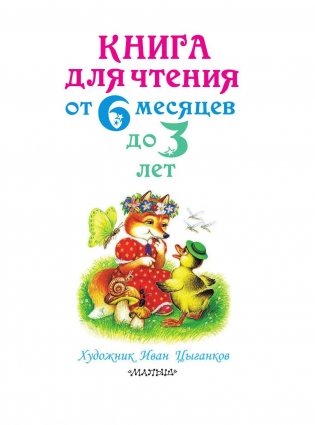 КНИГА ДЛЯ ЧТЕНИЯ от 6 месяцев до 3 лет

Художник Иван Цыганков

«МАЛЫШ»